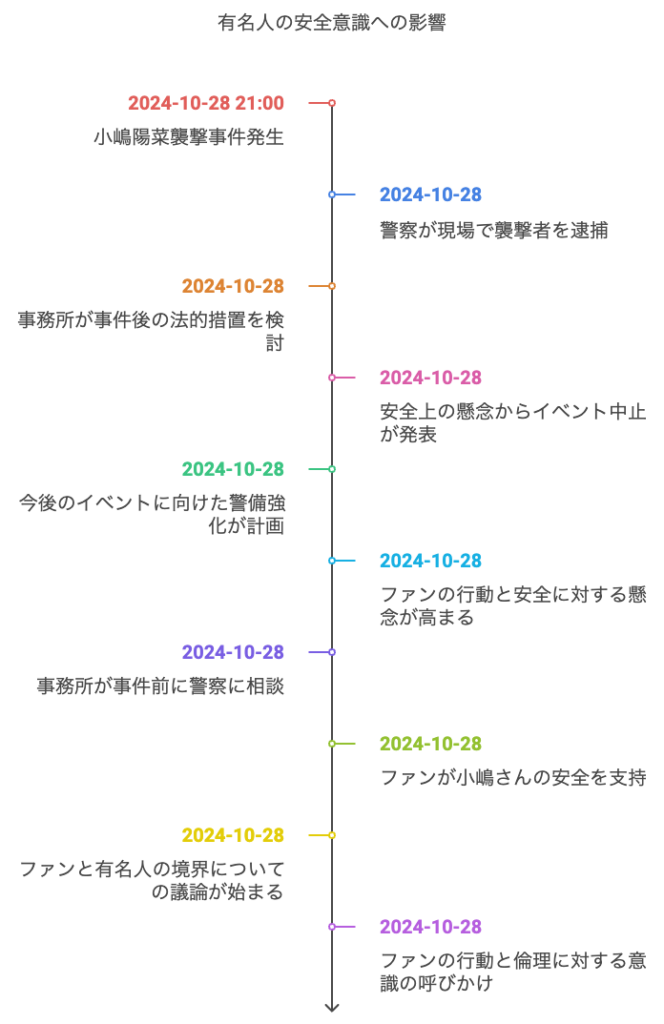 有名人の安全意識への影響

2024-10-28 21:00
小嶋陽菜襲撃事件発生

2024-10-28
警察が現場で襲撃者を逮捕

2024-10-28
事務所が事件後の法的措置を検討

2024-10-28
安全上の懸念からイベント中止が発表

2024-10-28
今後のイベントに向けた警備強化が計画

2024-10-28
ファンの行動と安全に対する懸念が高まる

2024-10-28
事務所が事件前に警察に相談

2024-10-28
ファンが小嶋さんの安全を支持

2024-10-28
ファンと有名人の境界についての議論が始まる

2024-10-28
ファンの行動と倫理に対する意識の呼びかけ